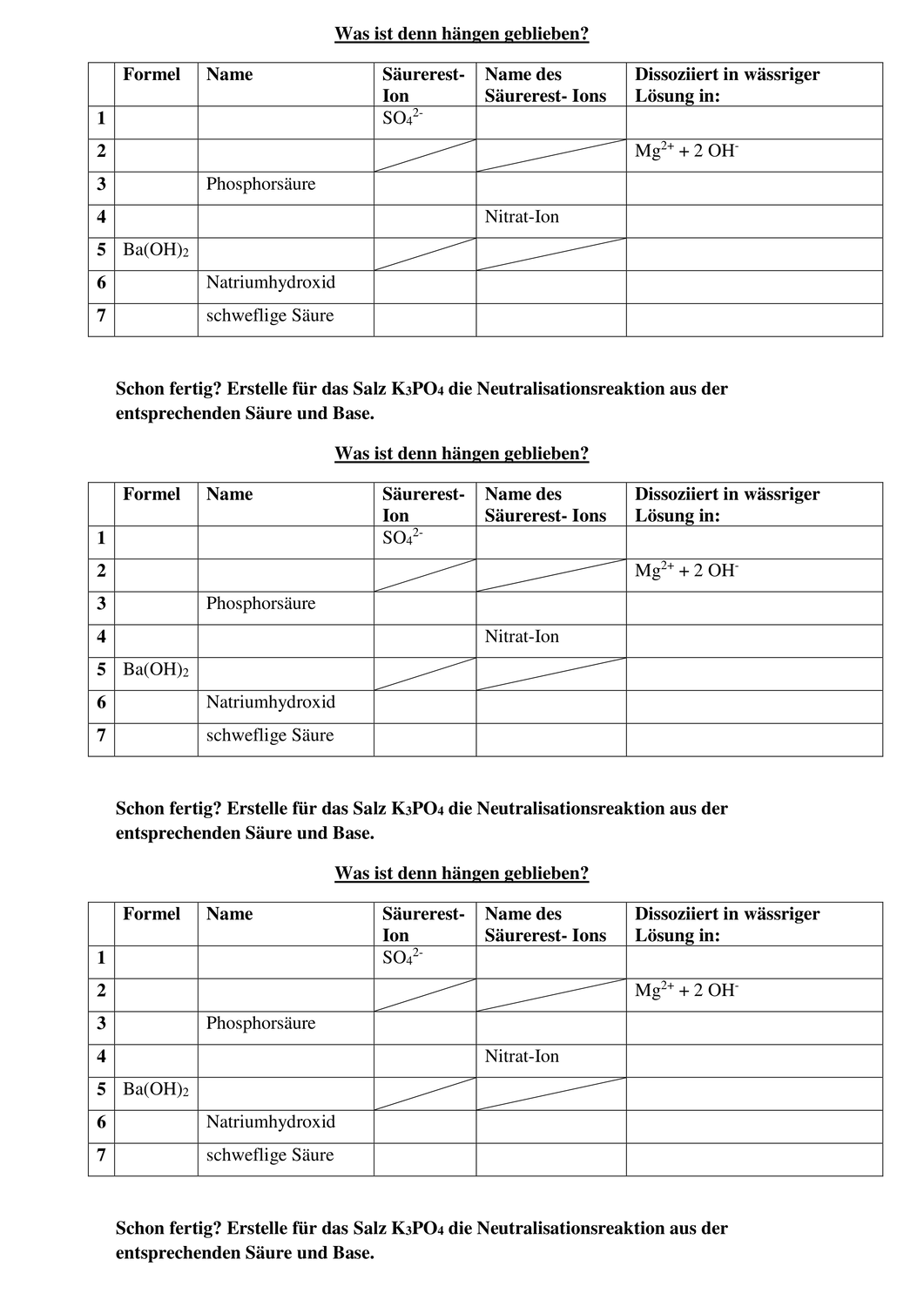 Was ist denn hängen geblieben?

| | Formel | Name | Säurerest-Ion | Name des Säurerest- Ions | Dissoziiert in wässriger Lösung in: |
|---|---|---|---|---|---|
| 1 | | | $SO_4^{2-}$ | | |
| 2 | | | | | $Mg^{2+} + 2\ OH^-$ |
| 3 | | Phosphorsäure | | | |
| 4 | | | | Nitrat-Ion | |
| 5 | $Ba(OH)_2$ | | | | |
| 6 | | Natriumhydroxid | | | |
| 7 | | schweflige Säure | | | |

Schon fertig? Erstelle für das Salz $K_3PO_4$ die Neutralisationsreaktion aus der entsprechenden Säure und Base.

Was ist denn hängen geblieben?

| | Formel | Name | Säurerest-Ion | Name des Säurerest- Ions | Dissoziiert in wässriger Lösung in: |
|---|---|---|---|---|---|
| 1 | | | $SO_4^{2-}$ | | |
| 2 | | | | | $Mg^{2+} + 2\ OH^-$ |
| 3 | | Phosphorsäure | | | |
| 4 | | | | Nitrat-Ion | |
| 5 | $Ba(OH)_2$ | | | | |
| 6 | | Natriumhydroxid | | | |
| 7 | | schweflige Säure | | | |

Schon fertig? Erstelle für das Salz $K_3PO_4$ die Neutralisationsreaktion aus der entsprechenden Säure und Base.

Was ist denn hängen geblieben?

| | Formel | Name | Säurerest-Ion | Name des Säurerest- Ions | Dissoziiert in wässriger Lösung in: |
|---|---|---|---|---|---|
| 1 | | | $SO_4^{2-}$ | | |
| 2 | | | | | $Mg^{2+} + 2\ OH^-$ |
| 3 | | Phosphorsäure | | | |
| 4 | | | | Nitrat-Ion | |
| 5 | $Ba(OH)_2$ | | | | |
| 6 | | Natriumhydroxid | | | |
| 7 | | schweflige Säure | | | |

Schon fertig? Erstelle für das Salz $K_3PO_4$ die Neutralisationsreaktion aus der entsprechenden Säure und Base.